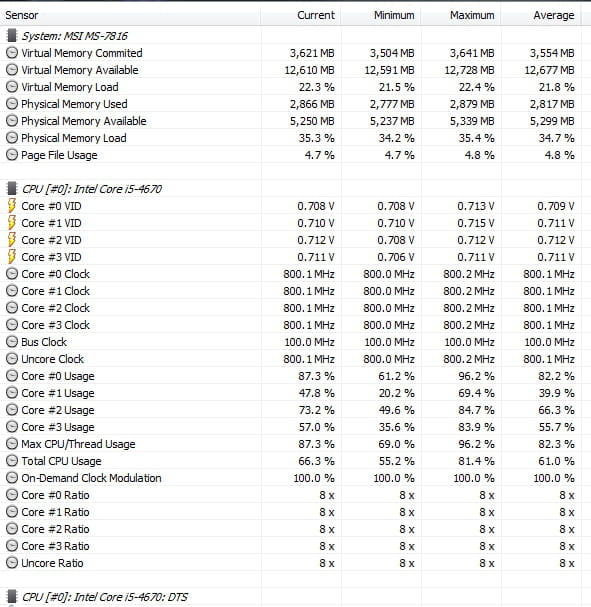 | Sensor | Current | Minimum | Maximum | Average |
|---|---|---|---|---|
| System: MSI MS-7816 | | | | |
| Virtual Memory Commited | 3,621 MB | 3,504 MB | 3,641 MB | 3,554 MB |
| Virtual Memory Available | 12,610 MB | 12,591 MB | 12,728 MB | 12,677 MB |
| Virtual Memory Load | 22.3 % | 21.5 % | 22.4 % | 21.8 % |
| Physical Memory Used | 2,866 MB | 2,777 MB | 2,879 MB | 2,817 MB |
| Physical Memory Available | 5,250 MB | 5,237 MB | 5,339 MB | 5,299 MB |
| Physical Memory Load | 35.3 % | 34.2 % | 35.4 % | 34.7 % |
| Page File Usage | 4.7 % | 4.7 % | 4.8 % | 4.8 % |
| | | | | |
| CPU [#0]: Intel Core i5-4670 | | | | |
| Core #0 VID | 0.708 V | 0.708 V | 0.713 V | 0.709 V |
| Core #1 VID | 0.710 V | 0.710 V | 0.715 V | 0.711 V |
| Core #2 VID | 0.712 V | 0.708 V | 0.712 V | 0.712 V |
| Core #3 VID | 0.711 V | 0.706 V | 0.711 V | 0.711 V |
| Core #0 Clock | 800.1 MHz | 800.0 MHz | 800.2 MHz | 800.1 MHz |
| Core #1 Clock | 800.1 MHz | 800.0 MHz | 800.2 MHz | 800.1 MHz |
| Core #2 Clock | 800.1 MHz | 800.0 MHz | 800.2 MHz | 800.1 MHz |
| Core #3 Clock | 800.1 MHz | 800.0 MHz | 800.2 MHz | 800.1 MHz |
| Bus Clock | 100.0 MHz | 100.0 MHz | 100.0 MHz | 100.0 MHz |
| Uncore Clock | 800.1 MHz | 800.0 MHz | 800.2 MHz | 800.1 MHz |
| Core #0 Usage | 87.3 % | 61.2 % | 96.2 % | 82.2 % |
| Core #1 Usage | 47.8 % | 20.2 % | 69.4 % | 39.9 % |
| Core #2 Usage | 73.2 % | 49.6 % | 84.7 % | 66.3 % |
| Core #3 Usage | 57.0 % | 35.6 % | 83.9 % | 55.7 % |
| Max CPU/Thread Usage | 87.3 % | 69.0 % | 96.2 % | 82.3 % |
| Total CPU Usage | 66.3 % | 55.2 % | 81.4 % | 61.0 % |
| On-Demand Clock Modulation | 100.0 % | 100.0 % | 100.0 % | 100.0 % |
| Core #0 Ratio | 8 x | 8 x | 8 x | 8 x |
| Core #1 Ratio | 8 x | 8 x | 8 x | 8 x |
| Core #2 Ratio | 8 x | 8 x | 8 x | 8 x |
| Core #3 Ratio | 8 x | 8 x | 8 x | 8 x |
| Uncore Ratio | 8 x | 8 x | 8 x | 8 x |
| | | | | |
| CPU [#0]: Intel Core i5-4670: DTS | | | | |